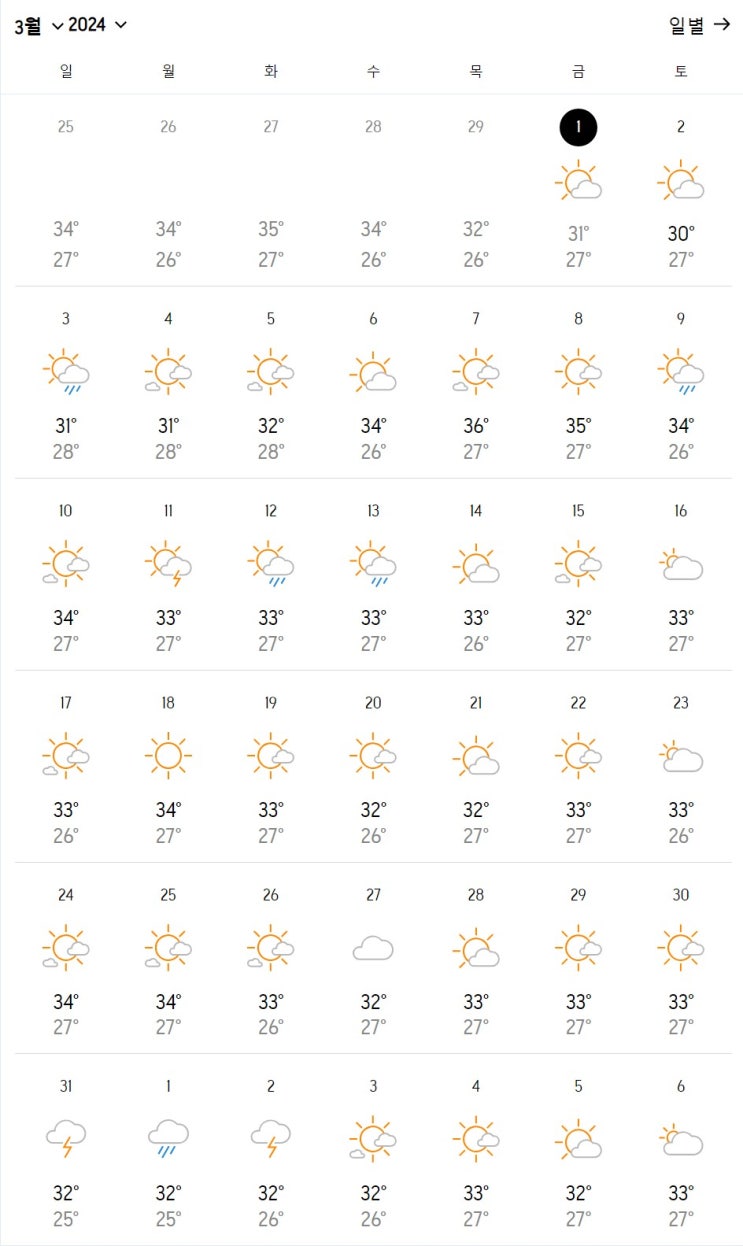 3월 2024 일별 →

| 일 | 월 | 화 | 수 | 목 | 금 | 토 |
|---|---|---|---|---|---|---|
| 25 34° 27° | 26 34° 26° | 27 35° 27° | 28 34° 26° | 29 32° 26° | 1 31° 27° | 2 30° 27° |
| 3 31° 28° | 4 31° 28° | 5 32° 28° | 6 34° 26° | 7 36° 27° | 8 35° 27° | 9 34° 26° |
| 10 34° 27° | 11 33° 27° | 12 33° 27° | 13 33° 27° | 14 33° 26° | 15 32° 27° | 16 33° 27° |
| 17 33° 26° | 18 34° 27° | 19 33° 27° | 20 32° 26° | 21 32° 27° | 22 33° 27° | 23 33° 26° |
| 24 34° 27° | 25 34° 27° | 26 33° 26° | 27 32° 27° | 28 33° 27° | 29 33° 27° | 30 33° 27° |
| 31 32° 25° | 1 32° 25° | 2 32° 26° | 3 32° 26° | 4 33° 27° | 5 32° 27° | 6 33° 27° |